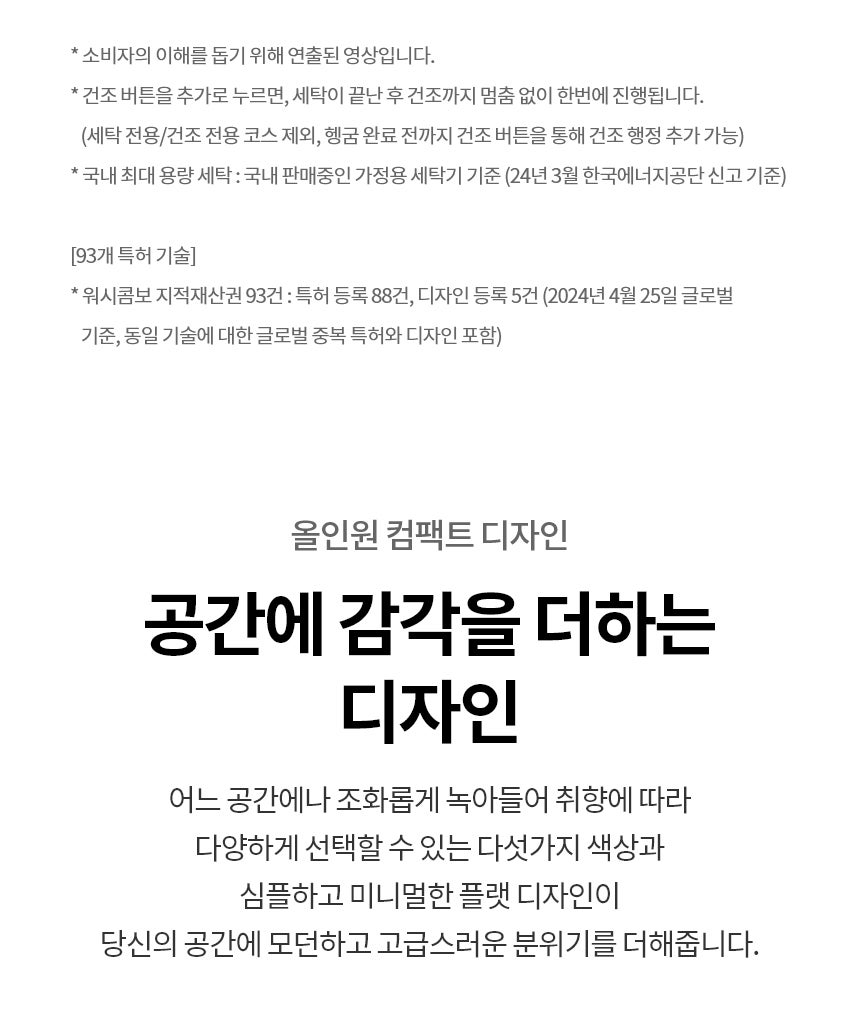 * 소비자의 이해를 돕기 위해 연출된 영상입니다.
* 건조 버튼을 추가로 누르면, 세탁이 끝난 후 건조까지 멈춤 없이 한번에 진행됩니다.
(세탁 전용/건조 전용 코스 제외, 헹굼 완료 전까지 건조 버튼을 통해 건조 행정 추가 가능)
* 국내 최대 용량 세탁 : 국내 판매중인 가정용 세탁기 기준 (24년 3월 한국에너지공단 신고 기준)

[93개 특허 기술]
* 워시콤보 지적재산권 93건 : 특허 등록 88건, 디자인 등록 5건 (2024년 4월 25일 글로벌 기준, 동일 기술에 대한 글로벌 중복 특허와 디자인 포함)

올인원 컴팩트 디자인

공간에 감각을 더하는 디자인

어느 공간에나 조화롭게 녹아들어 취향에 따라
다양하게 선택할 수 있는 다섯가지 색상과
심플하고 미니멀한 플랫 디자인이
당신의 공간에 모던하고 고급스러운 분위기를 더해줍니다.